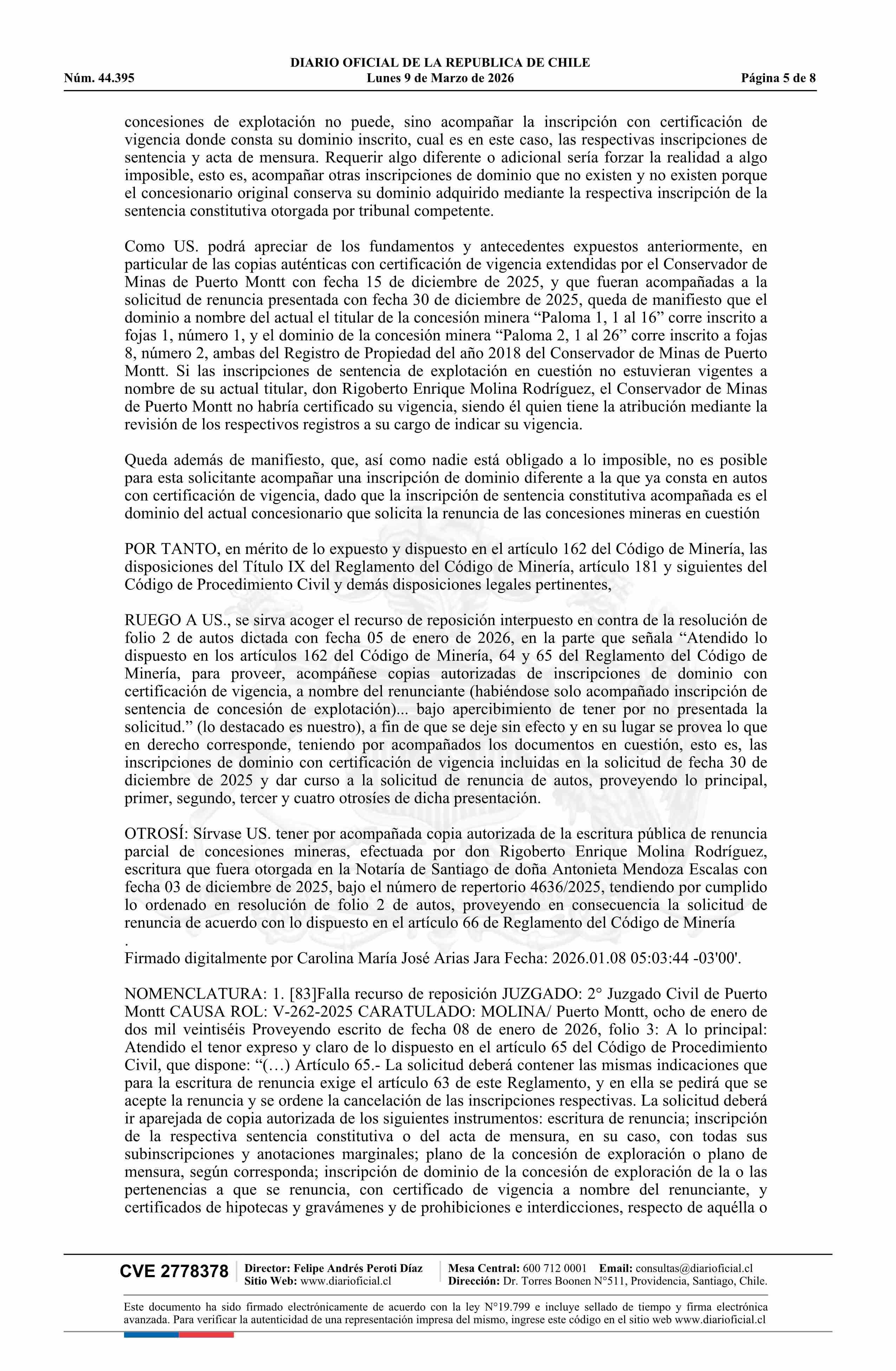 DIARIO OFICIAL DE LA REPUBLICA DE CHILE
Núm. 44.395 Lunes 9 de Marzo de 2026 Página 5 de 8

concesiones de explotación no puede, sino acompañar la inscripción con certificación de vigencia donde consta su dominio inscrito, cual es en este caso, las respectivas inscripciones de sentencia y acta de mensura. Requerir algo diferente o adicional sería forzar la realidad a algo imposible, esto es, acompañar otras inscripciones de dominio que no existen y no existen porque el concesionario original conserva su dominio adquirido mediante la respectiva inscripción de la sentencia constitutiva otorgada por tribunal competente.

Como US. podrá apreciar de los fundamentos y antecedentes expuestos anteriormente, en particular de las copias auténticas con certificación de vigencia extendidas por el Conservador de Minas de Puerto Montt con fecha 15 de diciembre de 2025, y que fueran acompañadas a la solicitud de renuncia presentada con fecha 30 de diciembre de 2025, queda de manifiesto que el dominio a nombre del actual el titular de la concesión minera “Paloma 1, 1 al 16” corre inscrito a fojas 1, número 1, y el dominio de la concesión minera “Paloma 2, 1 al 26” corre inscrito a fojas 8, número 2, ambas del Registro de Propiedad del año 2018 del Conservador de Minas de Puerto Montt. Si las inscripciones de sentencia de explotación en cuestión no estuvieran vigentes a nombre de su actual titular, don Rigoberto Enrique Molina Rodríguez, el Conservador de Minas de Puerto Montt no habría certificado su vigencia, siendo él quien tiene la atribución mediante la revisión de los respectivos registros a su cargo de indicar su vigencia.

Queda además de manifiesto, que, así como nadie está obligado a lo imposible, no es posible para esta solicitante acompañar una inscripción de dominio diferente a la que ya consta en autos con certificación de vigencia, dado que la inscripción de sentencia constitutiva acompañada es el dominio del actual concesionario que solicita la renuncia de las concesiones mineras en cuestión

POR TANTO, en mérito de lo expuesto y dispuesto en el artículo 162 del Código de Minería, las disposiciones del Título IX del Reglamento del Código de Minería, artículo 181 y siguientes del Código de Procedimiento Civil y demás disposiciones legales pertinentes,

RUEGO A US., se sirva acoger el recurso de reposición interpuesto en contra de la resolución de folio 2 de autos dictada con fecha 05 de enero de 2026, en la parte que señala “Atendido lo dispuesto en los artículos 162 del Código de Minería, 64 y 65 del Reglamento del Código de Minería, para proveer, acompáñese copias autorizadas de inscripciones de dominio con certificación de vigencia, a nombre del renunciante (habiéndose solo acompañado inscripción de sentencia de concesión de explotación)... bajo apercibimiento de tener por no presentada la solicitud.” (lo destacado es nuestro), a fin de que se deje sin efecto y en su lugar se provea lo que en derecho corresponde, teniendo por acompañados los documentos en cuestión, esto es, las inscripciones de dominio con certificación de vigencia incluidas en la solicitud de fecha 30 de diciembre de 2025 y dar curso a la solicitud de renuncia de autos, proveyendo lo principal, primer, segundo, tercer y cuatro otrosíes de dicha presentación.

OTROSÍ: Sírvase US. tener por acompañada copia autorizada de la escritura pública de renuncia parcial de concesiones mineras, efectuada por don Rigoberto Enrique Molina Rodríguez, escritura que fuera otorgada en la Notaría de Santiago de doña Antonieta Mendoza Escalas con fecha 03 de diciembre de 2025, bajo el número de repertorio 4636/2025, tendiendo por cumplido lo ordenado en resolución de folio 2 de autos, proveyendo en consecuencia la solicitud de renuncia de acuerdo con lo dispuesto en el artículo 66 de Reglamento del Código de Minería
.
Firmado digitalmente por Carolina María José Arias Jara Fecha: 2026.01.08 05:03:44 -03'00'.

NOMENCLATURA: 1. [83]Falla recurso de reposición JUZGADO: 2° Juzgado Civil de Puerto Montt CAUSA ROL: V-262-2025 CARATULADO: MOLINA/ Puerto Montt, ocho de enero de dos mil veintiséis Proveyendo escrito de fecha 08 de enero de 2026, folio 3: A lo principal: Atendido el tenor expreso y claro de lo dispuesto en el artículo 65 del Código de Procedimiento Civil, que dispone: “(…) Artículo 65.- La solicitud deberá contener las mismas indicaciones que para la escritura de renuncia exige el artículo 63 de este Reglamento, y en ella se pedirá que se acepte la renuncia y se ordene la cancelación de las inscripciones respectivas. La solicitud deberá ir aparejada de copia autorizada de los siguientes instrumentos: escritura de renuncia; inscripción de la respectiva sentencia constitutiva o del acta de mensura, en su caso, con todas sus subinscripciones y anotaciones marginales; plano de la concesión de exploración o plano de mensura, según corresponda; inscripción de dominio de la concesión de exploración de la o las pertenencias a que se renuncia, con certificado de vigencia a nombre del renunciante, y certificados de hipotecas y gravámenes y de prohibiciones e interdicciones, respecto de aquélla o

CVE 2778378 Director: Felipe Andrés Peroti Díaz Sitio Web: www.diarioficial.cl Mesa Central: 600 712 0001 Email: consultas@diarioficial.cl Dirección: Dr. Torres Boonen N°511, Providencia, Santiago, Chile.

Este documento ha sido firmado electrónicamente de acuerdo con la ley N°19.799 e incluye sellado de tiempo y firma electrónica avanzada. Para verificar la autenticidad de una representación impresa del mismo, ingrese este código en el sitio web www.diarioficial.cl